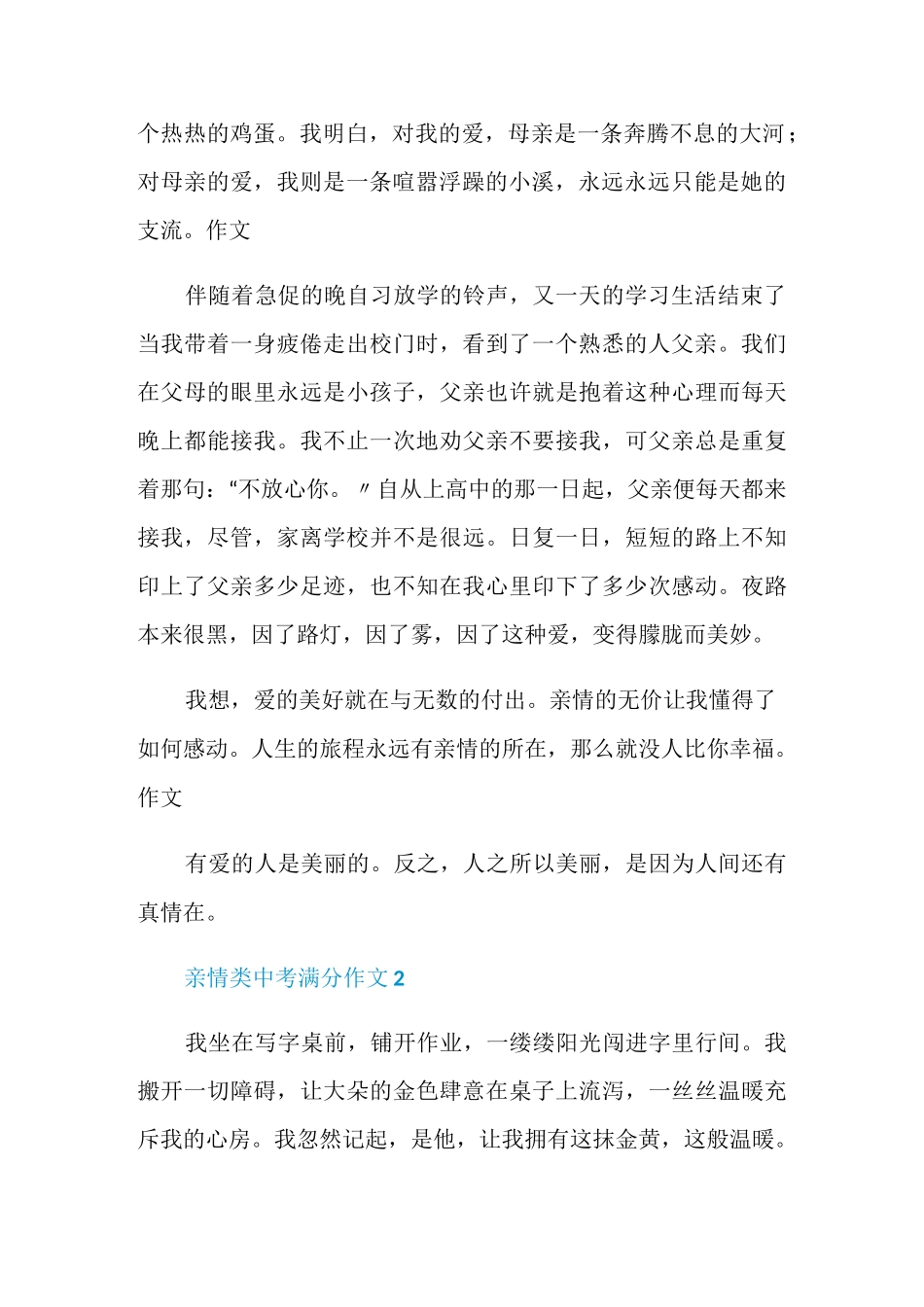 个热热的鸡蛋。我明白，对我的爱，母亲是一条奔腾不息的大河；对母亲的爱，我则是一条喧嚣浮躁的小溪，永远永远只能是她的支流。作文

伴随着急促的晚自习放学的铃声，又一天的学习生活结束了当我带着一身疲倦走出校门时，看到了一个熟悉的人父亲。我们在父母的眼里永远是小孩子，父亲也许就是抱着这种心理而每天晚上都能接我。我不止一次地劝父亲不要接我，可父亲总是重复着那句：“不放心你。〃自从上高中的那一日起，父亲便每天都来接我，尽管，家离学校并不是很远。日复一日，短短的路上不知印上了父亲多少足迹，也不知在我心里印下了多少次感动。夜路本来很黑，因了路灯，因了雾，因了这种爱，变得朦胧而美妙。

我想，爱的美好就在与无数的付出。亲情的无价让我懂得了如何感动。人生的旅程永远有亲情的所在，那么就没人比你幸福。作文

有爱的人是美丽的。反之，人之所以美丽，是因为人间还有真情在。

亲情类中考满分作文 2

我坐在写字桌前，铺开作业，一缕缕阳光闯进字里行间。我搬开一切障碍，让大朵的金色肆意在桌子上流泻，一丝丝温暖充斥我的心房。我忽然记起，是他，让我拥有这抹金黄，这般温暖。